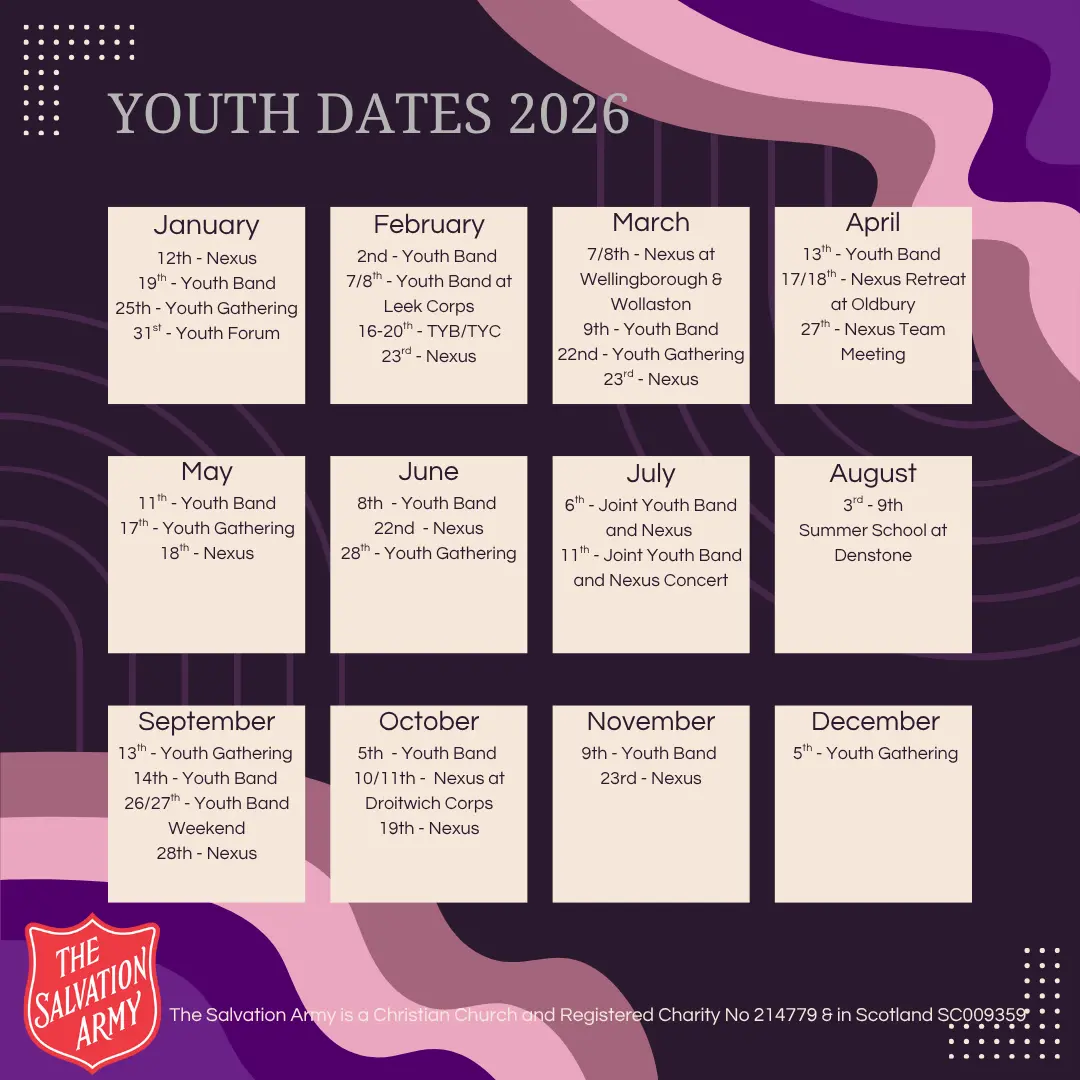 YOUTH DATES 2026

January
12th - Nexus
19$^{th}$ - Youth Band
25th - Youth Gathering
31$^{st}$ - Youth Forum

February
2nd - Youth Band
7/8$^{th}$ - Youth Band at Leek Corps
16-20$^{th}$ - TYB/TYC
23$^{rd}$ - Nexus

March
7/8th - Nexus at Wellingborough & Wollaston
9th - Youth Band
22nd - Youth Gathering
23$^{rd}$ - Nexus

April
13$^{th}$ - Youth Band
17/18$^{th}$ - Nexus Retreat at Oldbury
27$^{th}$ - Nexus Team Meeting

May
11$^{th}$ - Youth Band
17$^{th}$ - Youth Gathering
18$^{th}$ - Nexus

June
8th - Youth Band
22nd - Nexus
28$^{th}$ - Youth Gathering

July
6$^{th}$ - Joint Youth Band and Nexus
11$^{th}$ - Joint Youth Band and Nexus Concert

August
3$^{rd}$ - 9th
Summer School at Denstone

September
13$^{th}$ - Youth Gathering
14th - Youth Band
26/27$^{th}$ - Youth Band Weekend
28th - Nexus

October
5th - Youth Band
10/11th - Nexus at Droitwich Corps
19th - Nexus

November
9th - Youth Band
23rd - Nexus

December
5$^{th}$ - Youth Gathering

THE SALVATION ARMY

The Salvation Army is a Christian Church and Registered Charity No 214779 & in Scotland SC009359